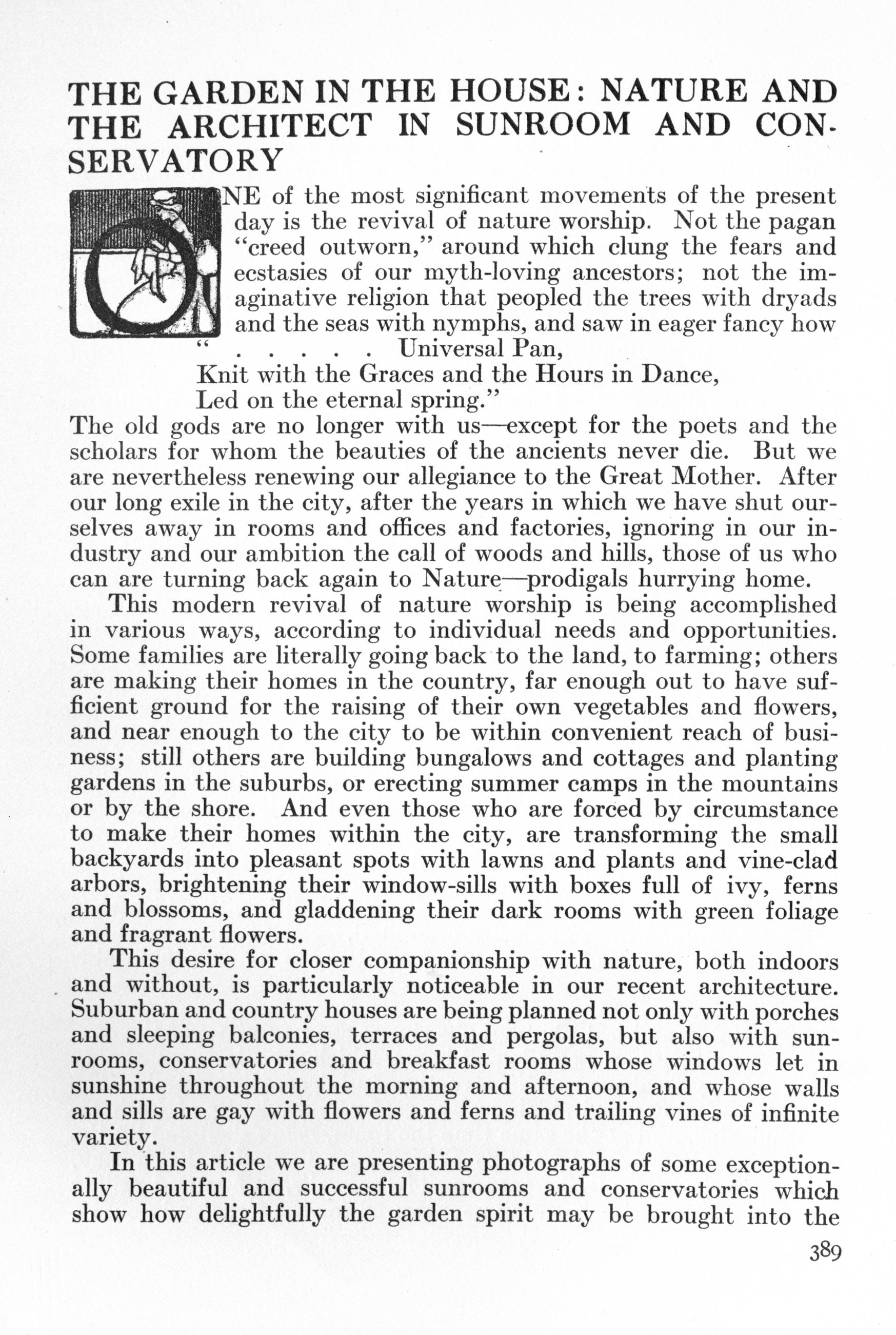 THE GARDEN IN THE HOUSE: NATURE AND THE ARCHITECT IN SUNROOM AND CONSERVATORY

ONE of the most significant movements of the present day is the revival of nature worship. Not the pagan "creed outworn," around which clung the fears and ecstasies of our myth-loving ancestors; not the imaginative religion that peopled the trees with dryads and the seas with nymphs, and saw in eager fancy how
" . . . . . Universal Pan,
Knit with the Graces and the Hours in Dance,
Led on the eternal spring."
The old gods are no longer with us—except for the poets and the scholars for whom the beauties of the ancients never die. But we are nevertheless renewing our allegiance to the Great Mother. After our long exile in the city, after the years in which we have shut ourselves away in rooms and offices and factories, ignoring in our industry and our ambition the call of woods and hills, those of us who can are turning back again to Nature—prodigals hurrying home.

This modern revival of nature worship is being accomplished in various ways, according to individual needs and opportunities. Some families are literally going back to the land, to farming; others are making their homes in the country, far enough out to have sufficient ground for the raising of their own vegetables and flowers, and near enough to the city to be within convenient reach of business; still others are building bungalows and cottages and planting gardens in the suburbs, or erecting summer camps in the mountains or by the shore. And even those who are forced by circumstance to make their homes within the city, are transforming the small backyards into pleasant spots with lawns and plants and vine-clad arbors, brightening their window-sills with boxes full of ivy, ferns and blossoms, and gladdening their dark rooms with green foliage and fragrant flowers.

This desire for closer companionship with nature, both indoors and without, is particularly noticeable in our recent architecture. Suburban and country houses are being planned not only with porches and sleeping balconies, terraces and pergolas, but also with sunrooms, conservatories and breakfast rooms whose windows let in sunshine throughout the morning and afternoon, and whose walls and sills are gay with flowers and ferns and trailing vines of infinite variety.

In this article we are presenting photographs of some exceptionally beautiful and successful sunrooms and conservatories which show how delightfully the garden spirit may be brought into the

389